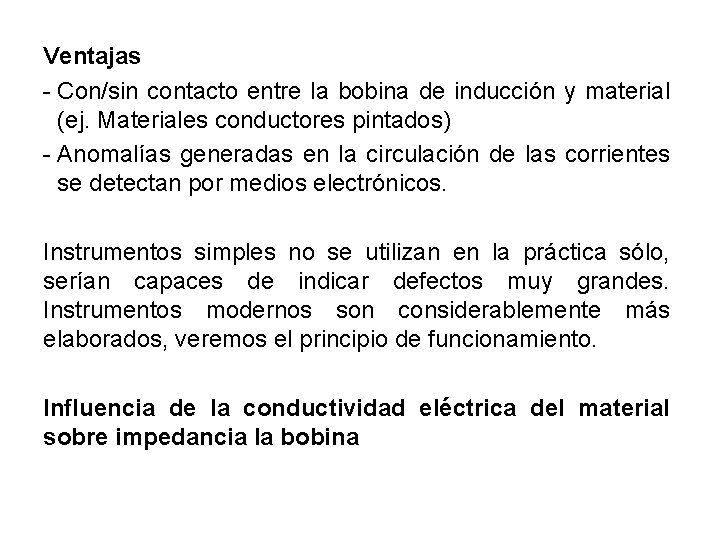 Ventajas

- Con/sin contacto entre la bobina de inducción y material (ej. Materiales conductores pintados)
- Anomalías generadas en la circulación de las corrientes se detectan por medios electrónicos.

Instrumentos simples no se utilizan en la práctica sólo, serían capaces de indicar defectos muy grandes. Instrumentos modernos son considerablemente más elaborados, veremos el principio de funcionamiento.

Influencia de la conductividad eléctrica del material sobre impedancia la bobina